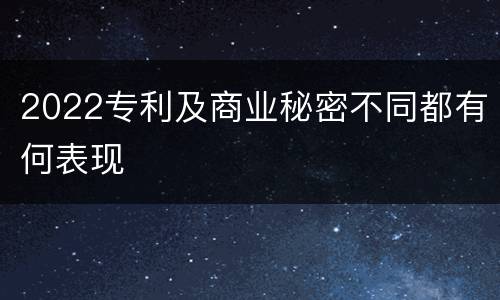 2022专利及商业秘密不同都有何表现